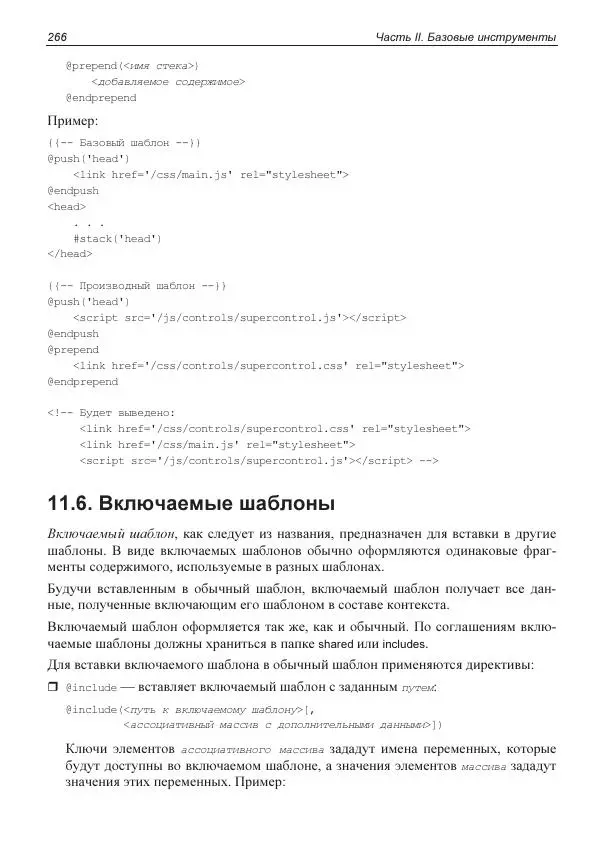 266 Часть II. Базовые инструменты

@prepend(<имя стека>)
    <добавляемое содержимое>
@endprepend

Пример:

{{-- Базовый шаблон --}}
@push('head')
    <link href='/css/main.js' rel="stylesheet">
@endpush
<head>
    . . .
    #stack('head')
</head>

{{-- Производный шаблон --}}
@push('head')
    <script src='/js/controls/supercontrol.js'></script>
@endpush
@prepend
    <link href='/css/controls/supercontrol.css' rel="stylesheet">
@endprepend

<!-- Будет выведено:
    <link href='/css/controls/supercontrol.css' rel="stylesheet">
    <link href='/css/main.js' rel="stylesheet">
    <script src='/js/controls/supercontrol.js'></script> -->

11.6. Включаемые шаблоны

Включаемый шаблон, как следует из названия, предназначен для вставки в другие шаблоны. В виде включаемых шаблонов обычно оформляются одинаковые фрагменты содержимого, используемые в разных шаблонах.

Будучи вставленным в обычный шаблон, включаемый шаблон получает все данные, полученные включающим его шаблоном в составе контекста.

Включаемый шаблон оформляется так же, как и обычный. По соглашениям включаемые шаблоны должны храниться в папке shared или includes.

Для вставки включаемого шаблона в обычный шаблон применяются директивы:

❒ @include — вставляет включаемый шаблон с заданным путем:

@include(<путь к включаемому шаблону>[,
        <ассоциативный массив с дополнительными данными>])

Ключи элементов ассоциативного массива зададут имена переменных, которые будут доступны во включаемом шаблоне, а значения элементов массива зададут значения этих переменных. Пример: